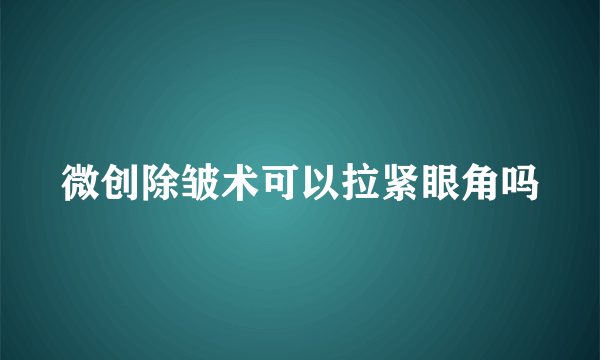 微创除皱术可以拉紧眼角吗